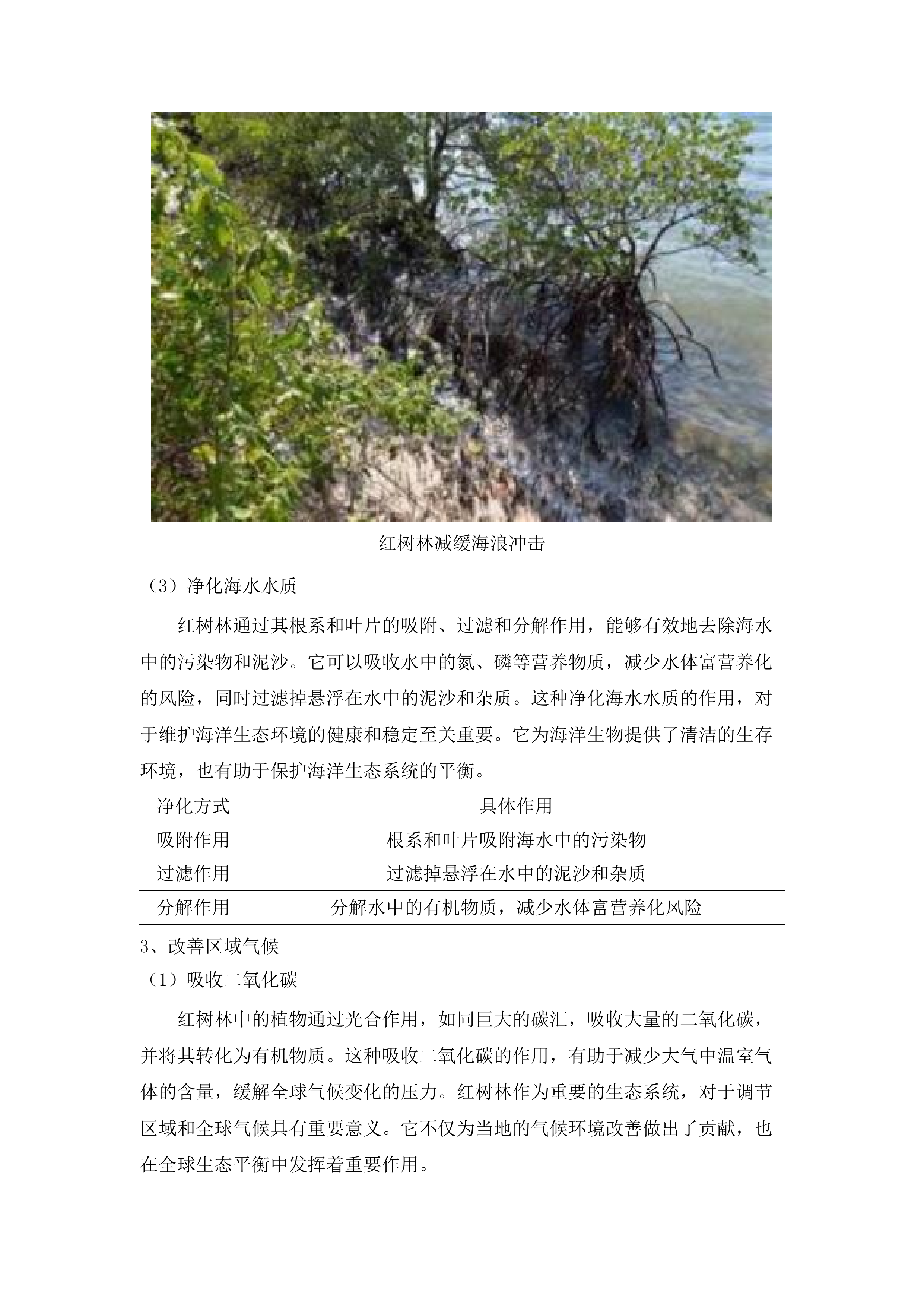 红树林减缓海浪冲击

（3）净化海水水质

红树林通过其根系和叶片的吸附、过滤和分解作用，能够有效地去除海水中的污染物和泥沙。它可以吸收水中的氮、磷等营养物质，减少水体富营养化的风险，同时过滤掉悬浮在水中的泥沙和杂质。这种净化海水水质的作用，对于维护海洋生态环境的健康和稳定至关重要。它为海洋生物提供了清洁的生存环境，也有助于保护海洋生态系统的平衡。

| 净化方式 | 具体作用 |
|---|---|
| 吸附作用 | 根系和叶片吸附海水中的污染物 |
| 过滤作用 | 过滤掉悬浮在水中的泥沙和杂质 |
| 分解作用 | 分解水中的有机物质，减少水体富营养化风险 |

3、改善区域气候

（1）吸收二氧化碳

红树林中的植物通过光合作用，如同巨大的碳汇，吸收大量的二氧化碳，并将其转化为有机物质。这种吸收二氧化碳的作用，有助于减少大气中温室气体的含量，缓解全球气候变化的压力。红树林作为重要的生态系统，对于调节区域和全球气候具有重要意义。它不仅为当地的气候环境改善做出了贡献，也在全球生态平衡中发挥着重要作用。